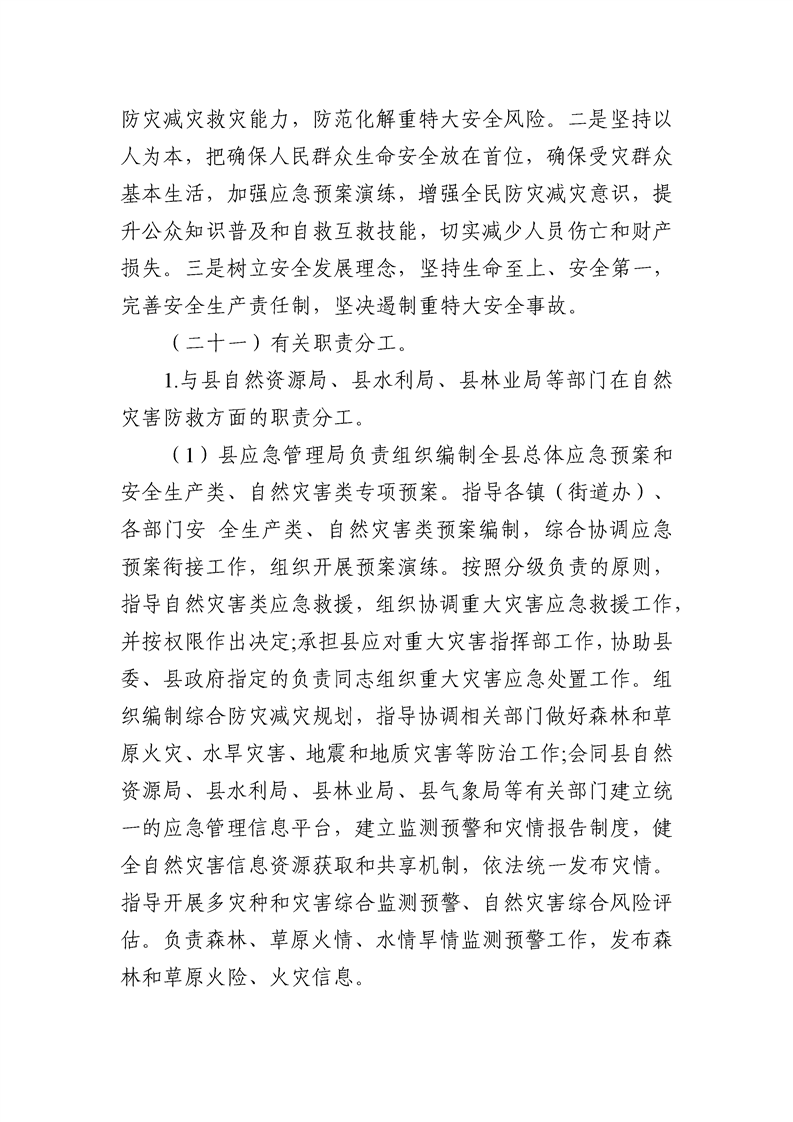 防灾减灾救灾能力，防范化解重特大安全风险。二是坚持以人为本，把确保人民群众生命安全放在首位，确保受灾群众基本生活，加强应急预案演练，增强全民防灾减灾意识，提升公众知识普及和自救互救技能，切实减少人员伤亡和财产损失。三是树立安全发展理念，坚持生命至上、安全第一，完善安全生产责任制，坚决遏制重特大安全事故。

（二十一）有关职责分工。

1.与县自然资源局、县水利局、县林业局等部门在自然灾害防救方面的职责分工。

（1）县应急管理局负责组织编制全县总体应急预案和安全生产类、自然灾害类专项预案。指导各镇（街道办）、各部门安 全生产类、自然灾害类预案编制，综合协调应急预案衔接工作，组织开展预案演练。按照分级负责的原则，指导自然灾害类应急救援，组织协调重大灾害应急救援工作，并按权限作出决定;承担县应对重大灾害指挥部工作，协助县委、县政府指定的负责同志组织重大灾害应急处置工作。组织编制综合防灾减灾规划，指导协调相关部门做好森林和草原火灾、水旱灾害、地震和地质灾害等防治工作;会同县自然资源局、县水利局、县林业局、县气象局等有关部门建立统一的应急管理信息平台，建立监测预警和灾情报告制度，健全自然灾害信息资源获取和共享机制，依法统一发布灾情。指导开展多灾种和灾害综合监测预警、自然灾害综合风险评估。负责森林、草原火情、水情旱情监测预警工作，发布森林和草原火险、火灾信息。